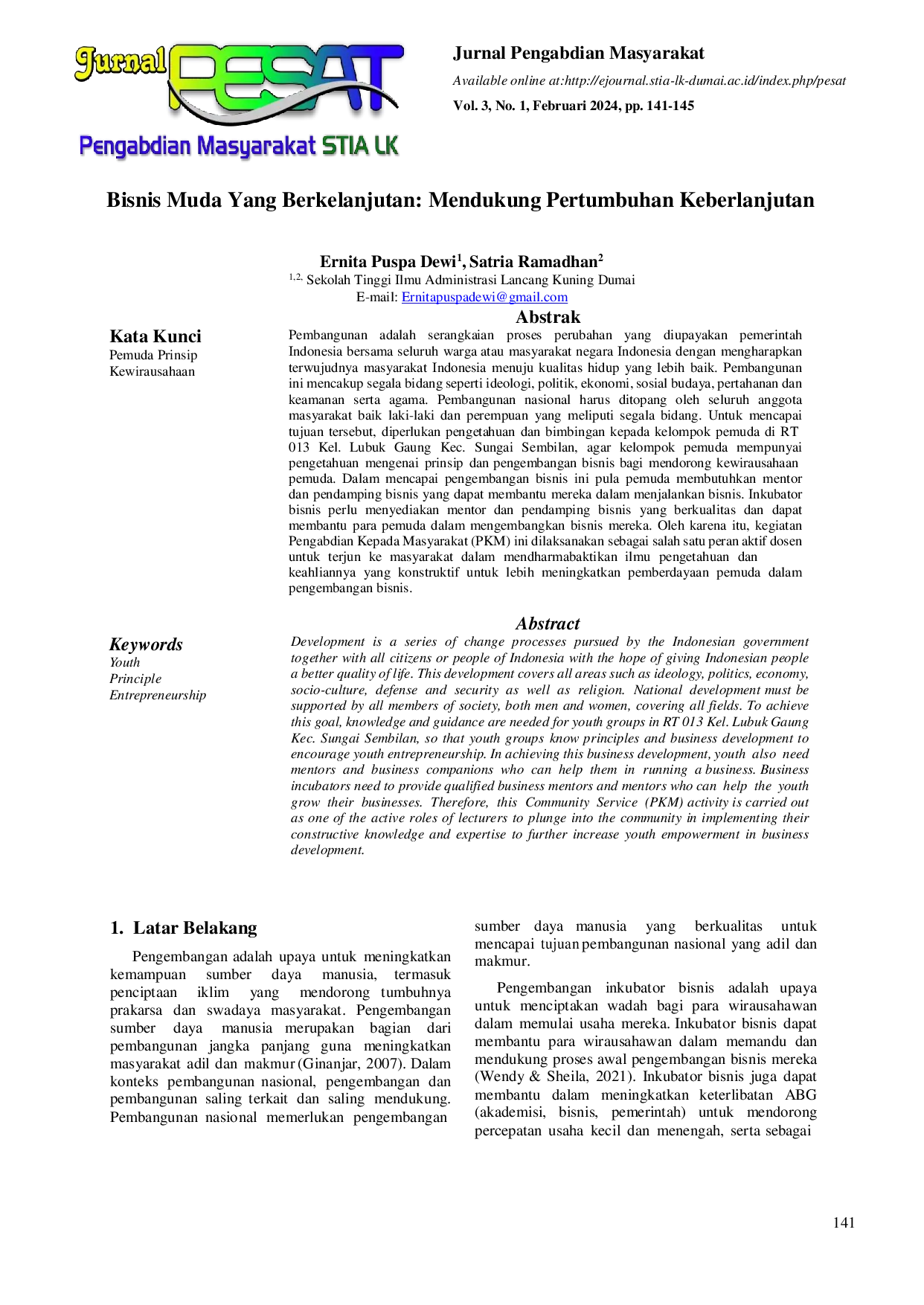 Jurnal PESAT
Pengabdian Masyarakat STIA LK

Jurnal Pengabdian Masyarakat
Available online at:http://ejournal.stia-lk-dumai.ac.id/index.php/pesat
Vol. 3, No. 1, Februari 2024, pp. 141-145

Bisnis Muda Yang Berkelanjutan: Mendukung Pertumbuhan Keberlanjutan

Ernita Puspa Dewi$^{1}$, Satria Ramadhan$^{2}$
$^{1,2,}$ Sekolah Tinggi Ilmu Administrasi Lancang Kuning Dumai
E-mail: Ernitapuspadewi@gmail.com

Kata Kunci
Pemuda Prinsip
Kewirausahaan

Abstrak
Pembangunan adalah serangkaian proses perubahan yang diupayakan pemerintah Indonesia bersama seluruh warga atau masyarakat negara Indonesia dengan mengharapkan terwujudnya masyarakat Indonesia menuju kualitas hidup yang lebih baik. Pembangunan ini mencakup segala bidang seperti ideologi, politik, ekonomi, sosial budaya, pertahanan dan keamanan serta agama. Pembangunan nasional harus ditopang oleh seluruh anggota masyarakat baik laki-laki dan perempuan yang meliputi segala bidang. Untuk mencapai tujuan tersebut, diperlukan pengetahuan dan bimbingan kepada kelompok pemuda di RT 013 Kel. Lubuk Gaung Kec. Sungai Sembilan, agar kelompok pemuda mempunyai pengetahuan mengenai prinsip dan pengembangan bisnis bagi mendorong kewirausahaan pemuda. Dalam mencapai pengembangan bisnis ini pula pemuda membutuhkan mentor dan pendamping bisnis yang dapat membantu mereka dalam menjalankan bisnis. Inkubator bisnis perlu menyediakan mentor dan pendamping bisnis yang berkualitas dan dapat membantu para pemuda dalam mengembangkan bisnis mereka. Oleh karena itu, kegiatan Pengabdian Kepada Masyarakat (PKM) ini dilaksanakan sebagai salah satu peran aktif dosen untuk terjun ke masyarakat dalam mendharmabaktikan ilmu pengetahuan dan keahliannya yang konstruktif untuk lebih meningkatkan pemberdayaan pemuda dalam pengembangan bisnis.

Keywords
Youth
Principle
Entrepreneurship

Abstract
Development is a series of change processes pursued by the Indonesian government together with all citizens or people of Indonesia with the hope of giving Indonesian people a better quality of life. This development covers all areas such as ideology, politics, economy, socio-culture, defense and security as well as religion. National development must be supported by all members of society, both men and women, covering all fields. To achieve this goal, knowledge and guidance are needed for youth groups in RT 013 Kel. Lubuk Gaung Kec. Sungai Sembilan, so that youth groups know principles and business development to encourage youth entrepreneurship. In achieving this business development, youth also need mentors and business companions who can help them in running a business. Business incubators need to provide qualified business mentors and mentors who can help the youth grow their businesses. Therefore, this Community Service (PKM) activity is carried out as one of the active roles of lecturers to plunge into the community in implementing their constructive knowledge and expertise to further increase youth empowerment in business development.

1. Latar Belakang

Pengembangan adalah upaya untuk meningkatkan kemampuan sumber daya manusia, termasuk penciptaan iklim yang mendorong tumbuhnya prakarsa dan swadaya masyarakat. Pengembangan sumber daya manusia merupakan bagian dari pembangunan jangka panjang guna meningkatkan masyarakat adil dan makmur (Ginanjar, 2007). Dalam konteks pembangunan nasional, pengembangan dan pembangunan saling terkait dan saling mendukung. Pembangunan nasional memerlukan pengembangan sumber daya manusia yang berkualitas untuk mencapai tujuan pembangunan nasional yang adil dan makmur.

Pengembangan inkubator bisnis adalah upaya untuk menciptakan wadah bagi para wirausahawan dalam memulai usaha mereka. Inkubator bisnis dapat membantu para wirausahawan dalam memandu dan mendukung proses awal pengembangan bisnis mereka (Wendy & Sheila, 2021). Inkubator bisnis juga dapat membantu dalam meningkatkan keterlibatan ABG (akademisi, bisnis, pemerintah) untuk mendorong percepatan usaha kecil dan menengah, serta sebagai

141